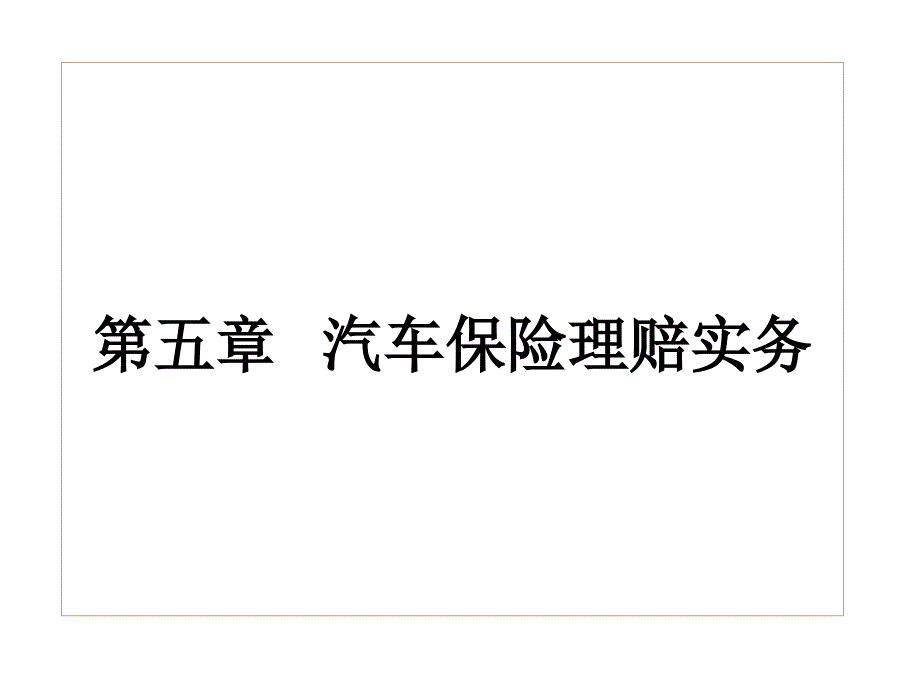 第五章　汽车保险理赔实务